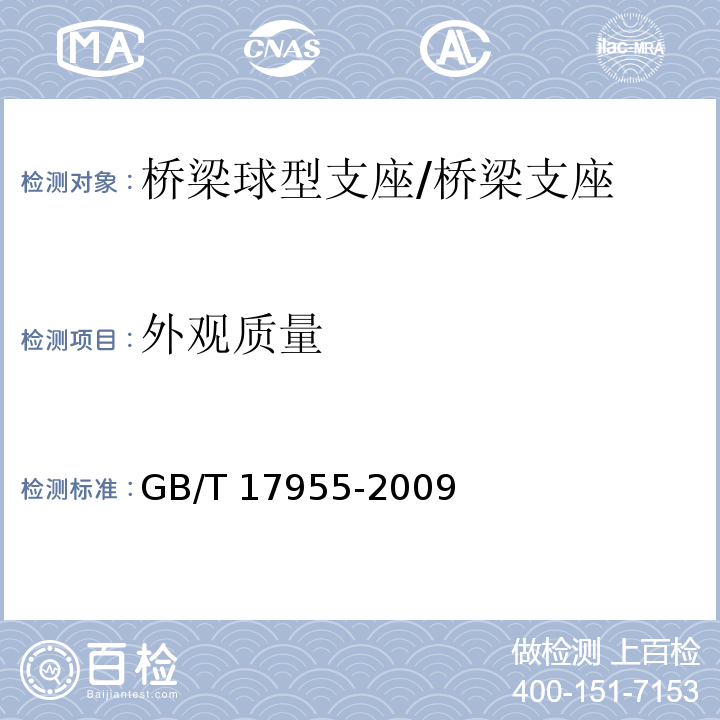 MA CNAS AL ilac-MRA

检测对象：桥梁球型支座/桥梁支座

检测项目：外观质量

检测标准：GB/T 17955-2009

百检
Baijiantest.com

做检测 上百检
400-151-7153